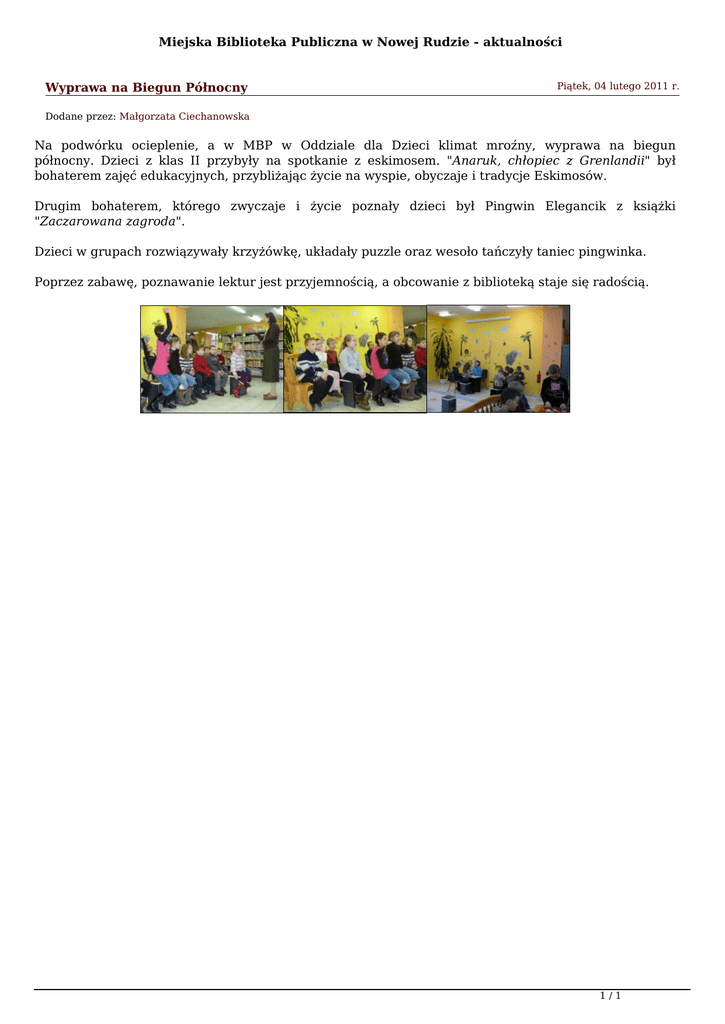 Miejska Biblioteka Publiczna w Nowej Rudzie - aktualności

Wyprawa na Biegun Północny

Piątek, 04 lutego 2011 r.

Dodane przez: Małgorzata Ciechanowska

Na podwórku ocieplenie, a w MBP w Oddziale dla Dzieci klimat mroźny, wyprawa na biegun północny. Dzieci z klas II przybyły na spotkanie z eskimosem. "Anaruk, chłopiec z Grenlandii" był bohaterem zajęć edukacyjnych, przybliżając życie na wyspie, obyczaje i tradycje Eskimosów.

Drugim bohaterem, którego zwyczaje i życie poznały dzieci był Pingwin Elegancik z książki "Zaczarowana zagroda".

Dzieci w grupach rozwiązywały krzyżówkę, układały puzzle oraz wesoło tańczyły taniec pingwinka.

Poprzez zabawę, poznawanie lektur jest przyjemnością, a obcowanie z biblioteką staje się radością.

1 / 1